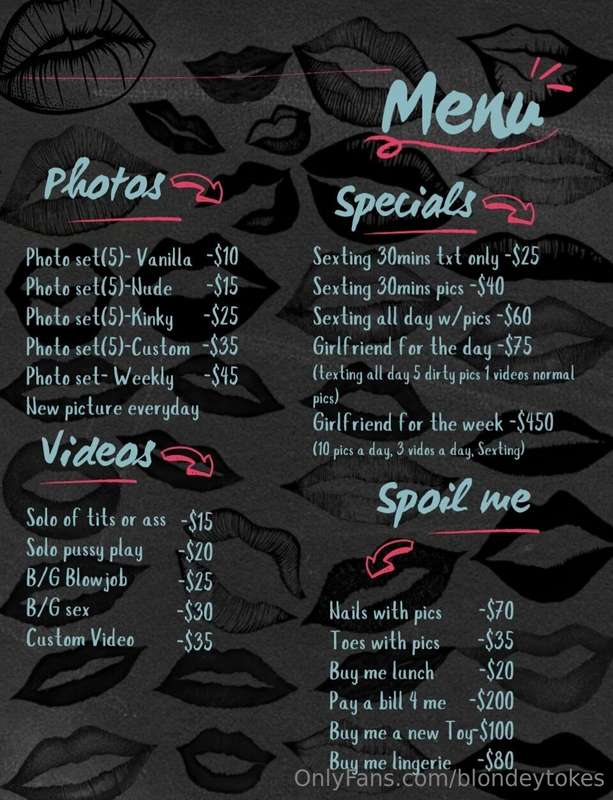 Menu

Photos

Photo set(5)- Vanilla -$10
Photo set(5)-Nude -$15
Photo set(5)-Kinky -$25
Photo set(5)-Custom -$35
Photo set- Weekly -$45
New picture everyday

Videos

Solo of tits or ass -$15
Solo pussy play -$20
B/G Blowjob -$25
B/G sex -$30
Custom Video -$35

Specials

Sexting 30mins txt only -$25
Sexting 30mins pics -$40
Sexting all day w/pics -$60
Girlfriend for the day -$75
(texting all day 5 dirty pics 1 videos normal pics)
Girlfriend for the week -$450
(10 pics a day, 3 vidos a day, Sexting)

Spoil me

Nails with pics -$70
Toes with pics -$35
Buy me lunch -$20
Pay a bill 4 me -$200
Buy me a new Toy-$100
Buy me lingerie -$80

OnlyFans.com/blondeytokes